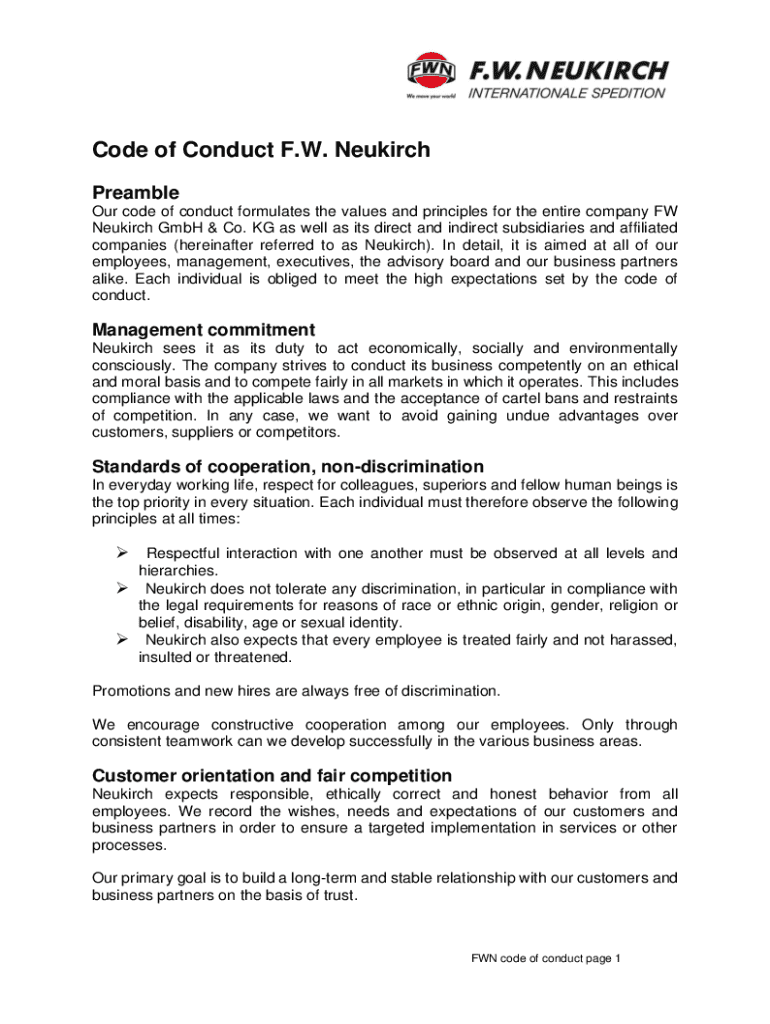 FWN
We move your world
F.W. NEUKIRCH
INTERNATIONALE SPEDITION

Code of Conduct F.W. Neukirch

Preamble

Our code of conduct formulates the values and principles for the entire company FW Neukirch GmbH & Co. KG as well as its direct and indirect subsidiaries and affiliated companies (hereinafter referred to as Neukirch). In detail, it is aimed at all of our employees, management, executives, the advisory board and our business partners alike. Each individual is obliged to meet the high expectations set by the code of conduct.

Management commitment

Neukirch sees it as its duty to act economically, socially and environmentally consciously. The company strives to conduct its business competently on an ethical and moral basis and to compete fairly in all markets in which it operates. This includes compliance with the applicable laws and the acceptance of cartel bans and restraints of competition. In any case, we want to avoid gaining undue advantages over customers, suppliers or competitors.

Standards of cooperation, non-discrimination

In everyday working life, respect for colleagues, superiors and fellow human beings is the top priority in every situation. Each individual must therefore observe the following principles at all times:

➢ Respectful interaction with one another must be observed at all levels and hierarchies.
➢ Neukirch does not tolerate any discrimination, in particular in compliance with the legal requirements for reasons of race or ethnic origin, gender, religion or belief, disability, age or sexual identity.
➢ Neukirch also expects that every employee is treated fairly and not harassed, insulted or threatened.

Promotions and new hires are always free of discrimination.

We encourage constructive cooperation among our employees. Only through consistent teamwork can we develop successfully in the various business areas.

Customer orientation and fair competition

Neukirch expects responsible, ethically correct and honest behavior from all employees. We record the wishes, needs and expectations of our customers and business partners in order to ensure a targeted implementation in services or other processes.

Our primary goal is to build a long-term and stable relationship with our customers and business partners on the basis of trust.

FWN code of conduct page 1